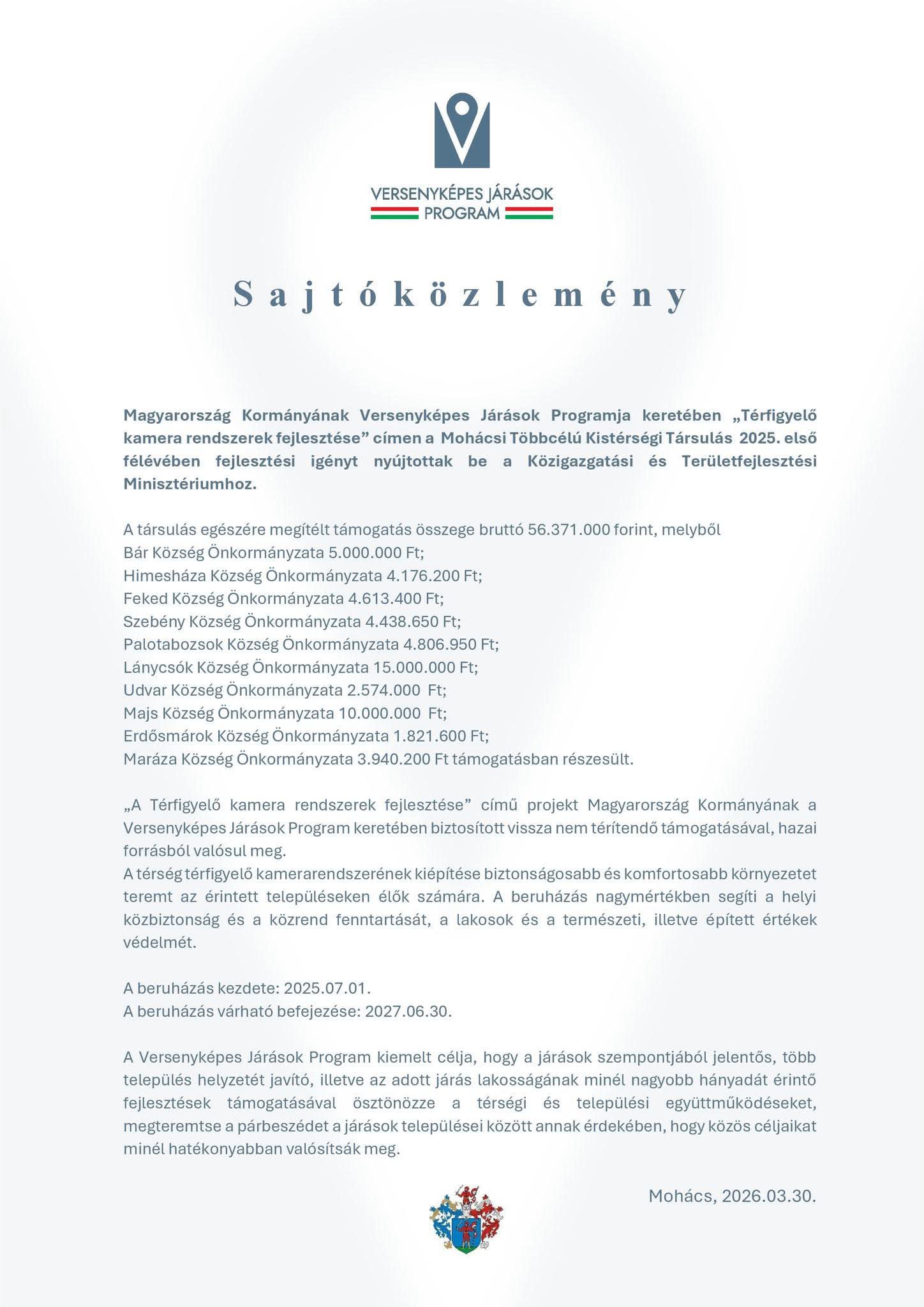 VERSENYKÉPES JÁRÁSOK
PROGRAM

Sajtóközlemény

Magyarország Kormányának Versenyképes Járások Programja keretében „Térfigyelő kamera rendszerek fejlesztése” címen a Mohácsi Többcélú Kistérségi Társulás 2025. első félévében fejlesztési igényt nyújtottak be a Közigazgatási és Területfejlesztési Minisztériumhoz.

A társulás egészére megítélt támogatás összege bruttó 56.371.000 forint, melyből
Bár Község Önkormányzata 5.000.000 Ft;
Himesháza Község Önkormányzata 4.176.200 Ft;
Feked Község Önkormányzata 4.613.400 Ft;
Szebény Község Önkormányzata 4.438.650 Ft;
Palotabozsok Község Önkormányzata 4.806.950 Ft;
Lánycsók Község Önkormányzata 15.000.000 Ft;
Udvar Község Önkormányzata 2.574.000 Ft;
Majs Község Önkormányzata 10.000.000 Ft;
Erdősmárok Község Önkormányzata 1.821.600 Ft;
Maráza Község Önkormányzata 3.940.200 Ft támogatásban részesült.

„A Térfigyelő kamera rendszerek fejlesztése” című projekt Magyarország Kormányának a Versenyképes Járások Program keretében biztosított vissza nem térítendő támogatásával, hazai forrásból valósul meg.
A térség térfigyelő kamerarendszerének kiépítése biztonságosabb és komfortosabb környezetet teremt az érintett településeken élők számára. A beruházás nagymértékben segíti a helyi közbiztonság és a közrend fenntartását, a lakosok és a természeti, illetve épített értékek védelmét.

A beruházás kezdete: 2025.07.01.
A beruházás várható befejezése: 2027.06.30.

A Versenyképes Járások Program kiemelt célja, hogy a járások szempontjából jelentős, több település helyzetét javító, illetve az adott járás lakosságának minél nagyobb hányadát érintő fejlesztések támogatásával ösztönözze a térségi és települési együttműködéseket, megteremtse a párbeszédet a járások települései között annak érdekében, hogy közös céljaikat minél hatékonyabban valósítsák meg.

Mohács, 2026.03.30.